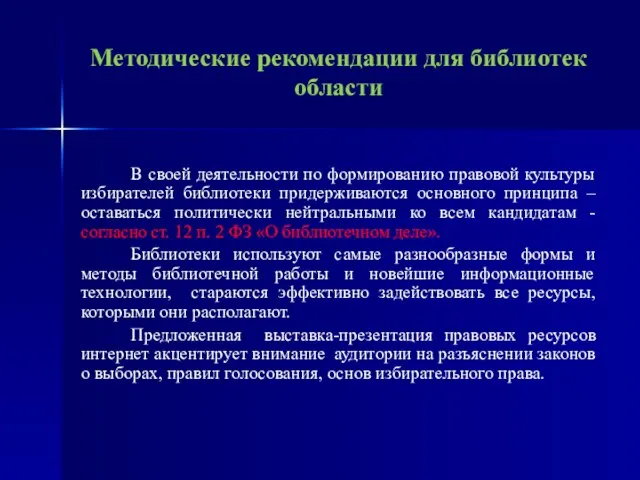 Методические рекомендации для библиотек области

В своей деятельности по формированию правовой культуры избирателей библиотеки придерживаются основного принципа – оставаться политически нейтральными ко всем кандидатам - согласно ст. 12 п. 2 ФЗ «О библиотечном деле».

Библиотеки используют самые разнообразные формы и методы библиотечной работы и новейшие информационные технологии, стараются эффективно задействовать все ресурсы, которыми они располагают.

Предложенная выставка-презентация правовых ресурсов интернет акцентирует внимание аудитории на разъяснении законов о выборах, правил голосования, основ избирательного права.